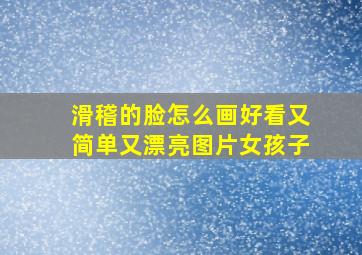 滑稽的脸怎么画好看又简单又漂亮图片女孩子